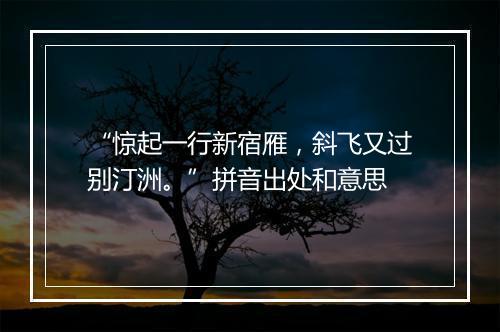 “惊起一行新宿雁，斜飞又过别汀洲。”拼音出处和意思